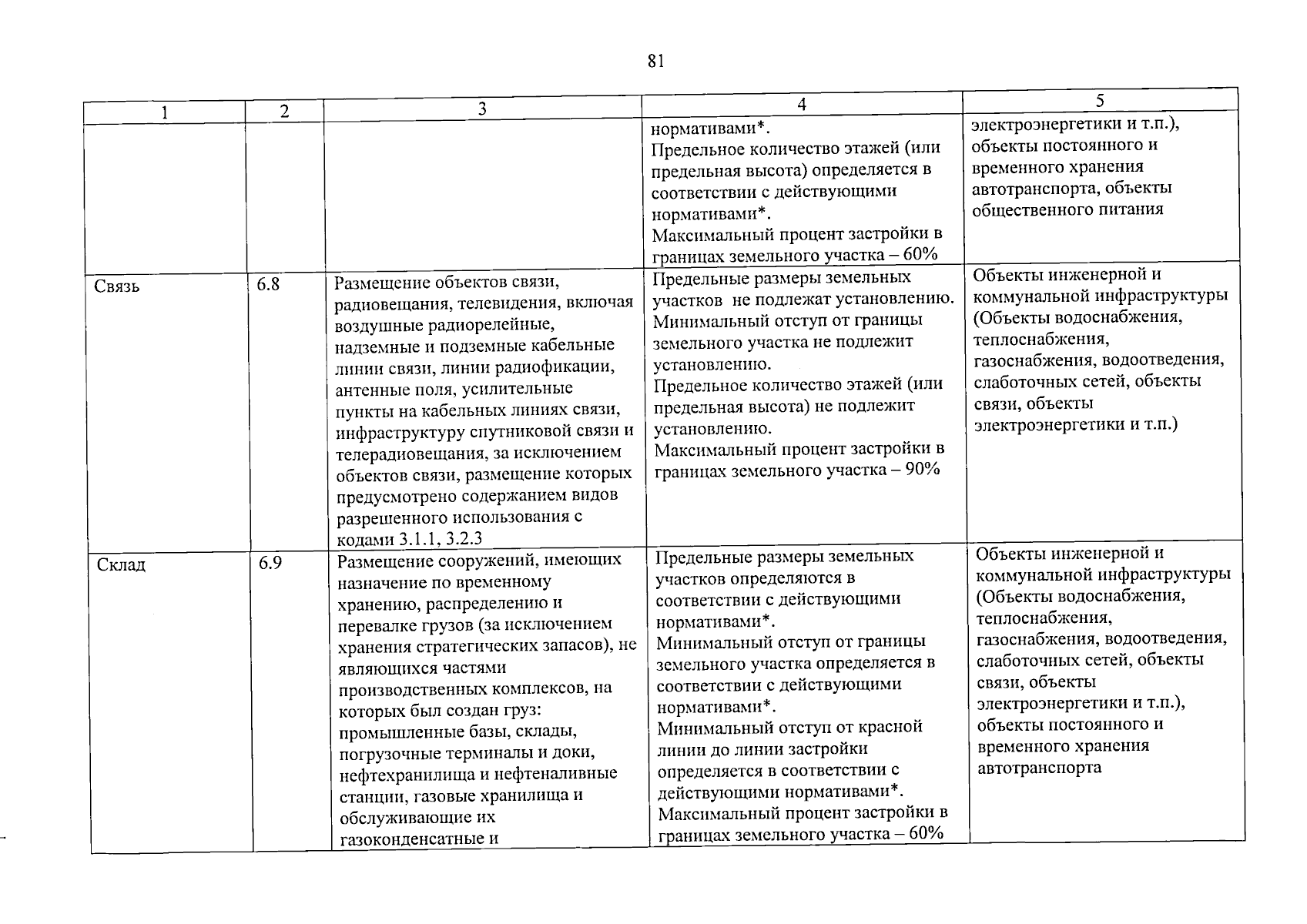 81

| 1 | 2 | 3 | 4 | 5 |
|---|---|---|---|---|
| | | | нормативами*. Предельное количество этажей (или предельная высота) определяется в соответствии с действующими нормативами*. Максимальный процент застройки в границах земельного участка – 60% | электроэнергетики и т.п.), объекты постоянного и временного хранения автотранспорта, объекты общественного питания |
| Связь | 6.8 | Размещение объектов связи, радиовещания, телевидения, включая воздушные радиорелейные, надземные и подземные кабельные линии связи, линии радиофикации, антенные поля, усилительные пункты на кабельных линиях связи, инфраструктуру спутниковой связи и телерадиовещания, за исключением объектов связи, размещение которых предусмотрено содержанием видов разрешенного использования с кодами 3.1.1, 3.2.3 | Предельные размеры земельных участков не подлежат установлению. Минимальный отступ от границы земельного участка не подлежит установлению. Предельное количество этажей (или предельная высота) не подлежит установлению. Максимальный процент застройки в границах земельного участка – 90% | Объекты инженерной и коммунальной инфраструктуры (Объекты водоснабжения, теплоснабжения, газоснабжения, водоотведения, слаботочных сетей, объекты связи, объекты электроэнергетики и т.п.) |
| Склад | 6.9 | Размещение сооружений, имеющих назначение по временному хранению, распределению и перевалке грузов (за исключением хранения стратегических запасов), не являющихся частями производственных комплексов, на которых был создан груз: промышленные базы, склады, погрузочные терминалы и доки, нефтехранилища и нефтеналивные станции, газовые хранилища и обслуживающие их газоконденсатные и | Предельные размеры земельных участков определяются в соответствии с действующими нормативами*. Минимальный отступ от границы земельного участка определяется в соответствии с действующими нормативами*. Минимальный отступ от красной линии до линии застройки определяется в соответствии с действующими нормативами*. Максимальный процент застройки в границах земельного участка – 60% | Объекты инженерной и коммунальной инфраструктуры (Объекты водоснабжения, теплоснабжения, газоснабжения, водоотведения, слаботочных сетей, объекты связи, объекты электроэнергетики и т.п.), объекты постоянного и временного хранения автотранспорта |